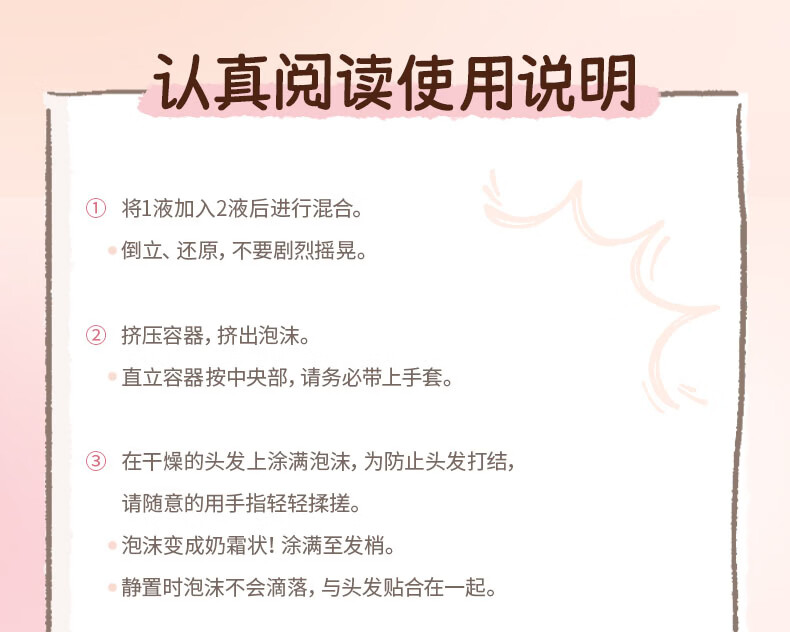 认真阅读使用说明

① 将1液加入2液后进行混合。

• 倒立、还原，不要剧烈摇晃。

② 挤压容器，挤出泡沫。

• 直立容器按中央部，请务必带上手套。

③ 在干燥的头发上涂满泡沫，为防止头发打结，请随意的用手指轻轻揉搓。

• 泡沫变成奶霜状！涂满至发梢。

• 静置时泡沫不会滴落，与头发贴合在一起。